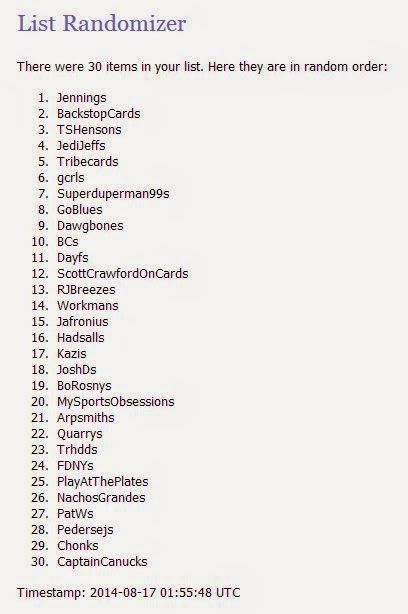 List Randomizer

There were 30 items in your list. Here they are in random order:

1. Jennings
2. BackstopCards
3. TSHensons
4. JediJeffs
5. Tribecards
6. gcrls
7. Superduperman99s
8. GoBlues
9. Dawgbones
10. BCs
11. Dayfs
12. ScottCrawfordOnCards
13. RJBreezes
14. Workmans
15. Jafronius
16. Hadsalls
17. Kazis
18. JoshDs
19. BoRosnys
20. MySportsObsessions
21. Arpsmiths
22. Quarrys
23. Trhdds
24. FDNYs
25. PlayAtThePlates
26. NachosGrandes
27. PatWs
28. Pedersejs
29. Chonks
30. CaptainCanucks

Timestamp: 2014-08-17 01:55:48 UTC